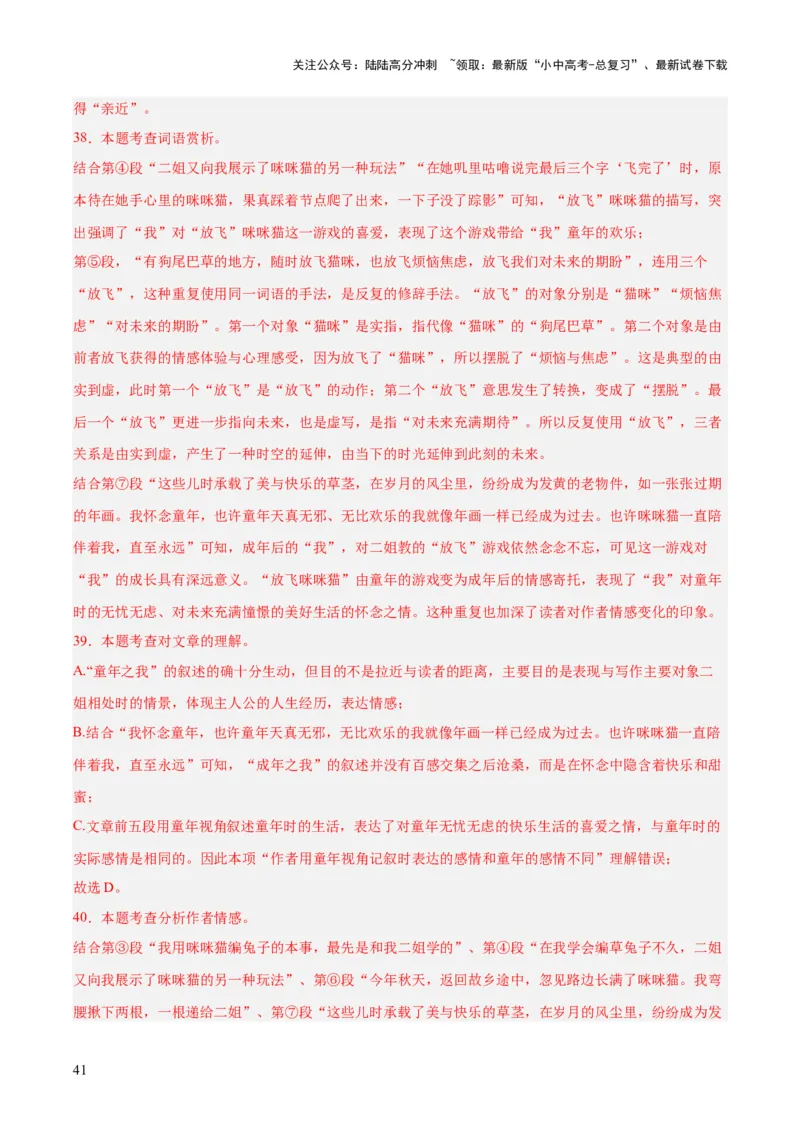 关注公众号：陆陆高分冲刺 ~领取：最新版“小中高考-总复习”、最新试卷下载

得“亲近”。

38．本题考查词语赏析。

结合第④段“二姐又向我展示了咪咪猫的另一种玩法”“在她叽里咕噜说完最后三个字‘飞完了’时，原本待在她手心里的咪咪猫，果真踩着节点爬了出来，一下子没了踪影”可知，“放飞”咪咪猫的描写，突出强调了“我”对“放飞”咪咪猫这一游戏的喜爱，表现了这个游戏带给“我”童年的欢乐；

第⑤段，“有狗尾巴草的地方，随时放飞猫咪，也放飞烦恼焦虑，放飞我们对未来的期盼”，连用三个“放飞”，这种重复使用同一词语的手法，是反复的修辞手法。“放飞”的对象分别是“猫咪”“烦恼焦虑”“对未来的期盼”。第一个对象“猫咪”是实指，指代像“猫咪”的“狗尾巴草”。第二个对象是由前者放飞获得的情感体验与心理感受，因为放飞了“猫咪”，所以摆脱了“烦恼与焦虑”。这是典型的由实到虚，此时第一个“放飞”是“放飞”的动作；第二个“放飞”意思发生了转换，变成了“摆脱”。最后一个“放飞”更进一步指向未来，也是虚写，是指“对未来充满期待”。所以反复使用“放飞”，三者关系是由实到虚，产生了一种时空的延伸，由当下的时光延伸到此刻的未来。

结合第⑦段“这些儿时承载了美与快乐的草茎，在岁月的风尘里，纷纷成为发黄的老物件，如一张张过期的年画。我怀念童年，也许童年天真无邪、无比欢乐的我就像年画一样已经成为过去。也许咪咪猫一直陪伴着我，直至永远”可知，成年后的“我”，对二姐教的“放飞”游戏依然念念不忘，可见这一游戏对“我”的成长具有深远意义。“放飞咪咪猫”由童年的游戏变为成年后的情感寄托，表现了“我”对童年时的无忧无虑、对未来充满憧憬的美好生活的怀念之情。这种重复也加深了读者对作者情感变化的印象。

39．本题考查对文章的理解。

A.“童年之我”的叙述的确十分生动，但目的不是拉近与读者的距离，主要目的是表现与写作主要对象二姐相处时的情景，体现主人公的人生经历，表达情感；

B.结合“我怀念童年，也许童年天真无邪，无比欢乐的我就像年画一样已经成为过去。也许咪咪猫一直陪伴着我，直至永远”可知，“成年之我”的叙述并没有百感交集之后沧桑，而是在怀念中隐含着快乐和甜蜜；

C.文章前五段用童年视角叙述童年时的生活，表达了对童年无忧无虑的快乐生活的喜爱之情，与童年时的实际感情是相同的。因此本项“作者用童年视角记叙时表达的感情和童年的感情不同”理解错误；

故选 D。

40．本题考查分析作者情感。

结合第③段“我用咪咪猫编兔子的本事，最先是和我二姐学的”、第④段“在我学会编草兔子不久，二姐又向我展示了咪咪猫的另一种玩法”、第⑥段“今年秋天，返回故乡途中，忽见路边长满了咪咪猫。我弯腰揪下两根，一根递给二姐”、第⑦段“这些儿时承载了美与快乐的草茎，在岁月的风尘里，纷纷成为发

41